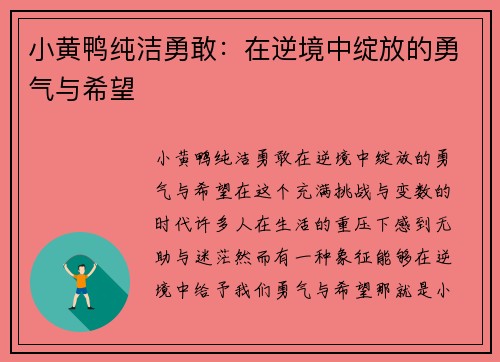 小黄鸭纯洁勇敢：在逆境中绽放的勇气与希望

小黄鸭纯洁勇敢在逆境中绽放的勇气与希望在这个充满挑战与变数的时代许多人在生活的重压下感到无助与迷茫然而有一种象征能够在逆境中给予我们勇气与希望那就是小